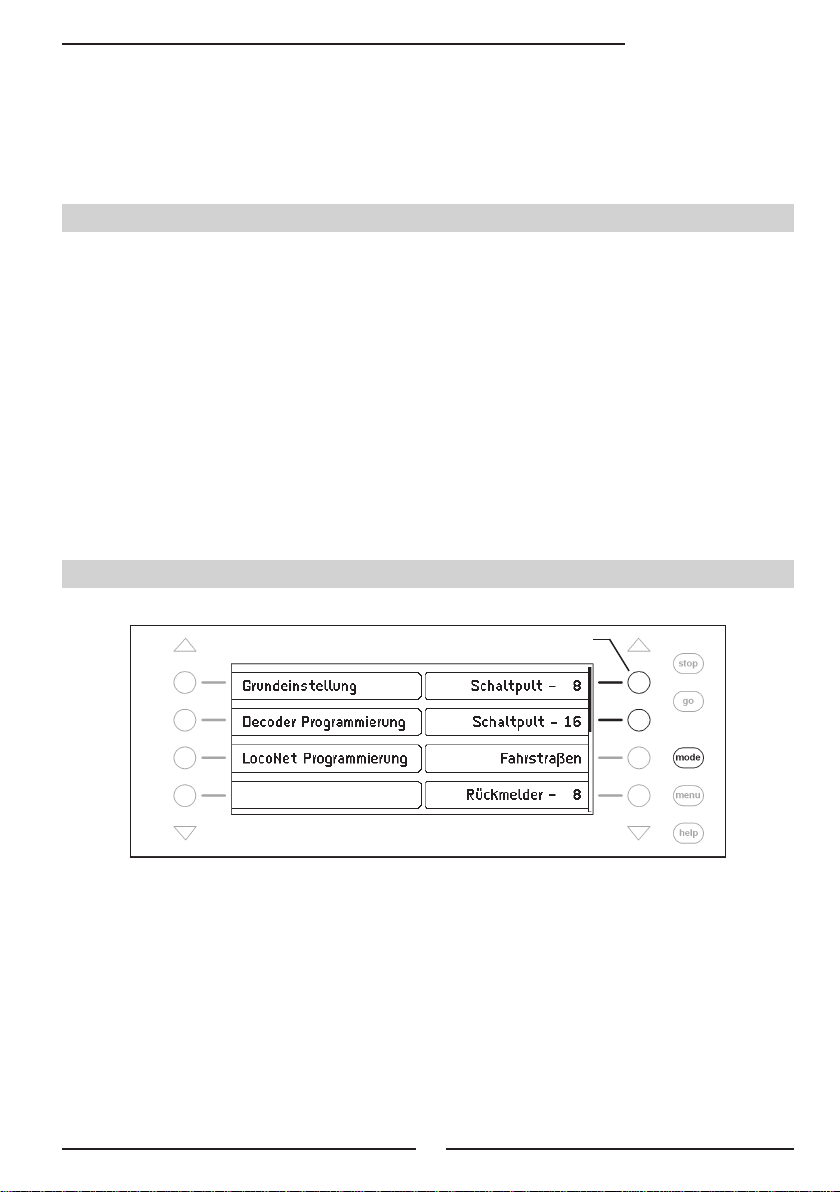 Grundeinstellung
Decoder Programmierung
LocoNet Programmierung
Schaltpult - 8
Schaltpult - 16
Fahrstraßen
Rückmelder - 8
stop
go
mode
menu
help